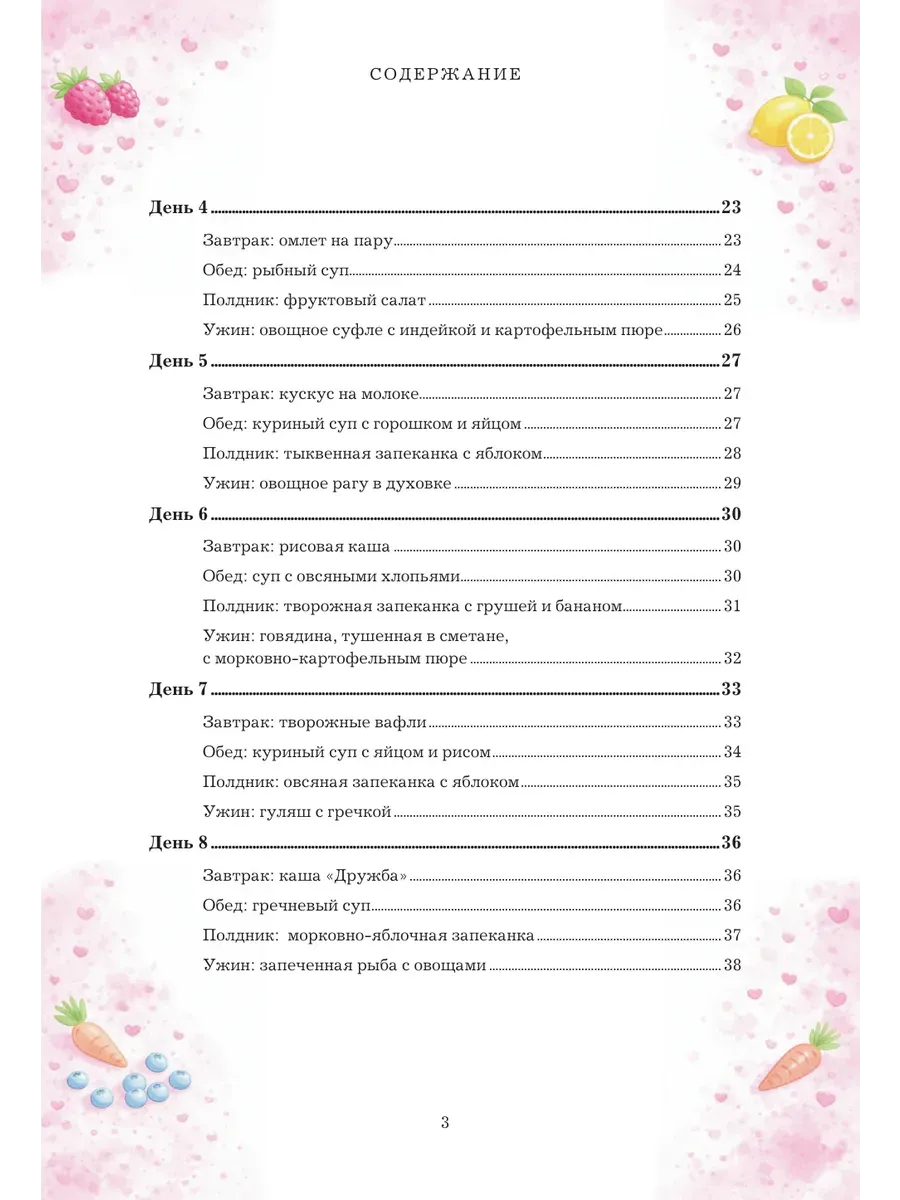 СОДЕРЖАНИЕ

День 4 ..... 23

Завтрак: омлет на пару ..... 23

Обед: рыбный суп ..... 24

Полдник: фруктовый салат ..... 25

Ужин: овощное суфле с индейкой и картофельным пюре ..... 26

День 5 ..... 27

Завтрак: кускус на молоке ..... 27

Обед: куриный суп с горошком и яйцом ..... 27

Полдник: тыквенная запеканка с яблоком ..... 28

Ужин: овощное рагу в духовке ..... 29

День 6 ..... 30

Завтрак: рисовая каша ..... 30

Обед: суп с овсяными хлопьями ..... 30

Полдник: творожная запеканка с грушей и бананом ..... 31

Ужин: говядина, тушенная в сметане, с морковно-картофельным пюре ..... 32

День 7 ..... 33

Завтрак: творожные вафли ..... 33

Обед: куриный суп с яйцом и рисом ..... 34

Полдник: овсяная запеканка с яблоком ..... 35

Ужин: гуляш с гречкой ..... 35

День 8 ..... 36

Завтрак: каша «Дружба» ..... 36

Обед: гречневый суп ..... 36

Полдник: морковно-яблочная запеканка ..... 37

Ужин: запеченная рыба с овощами ..... 38

3